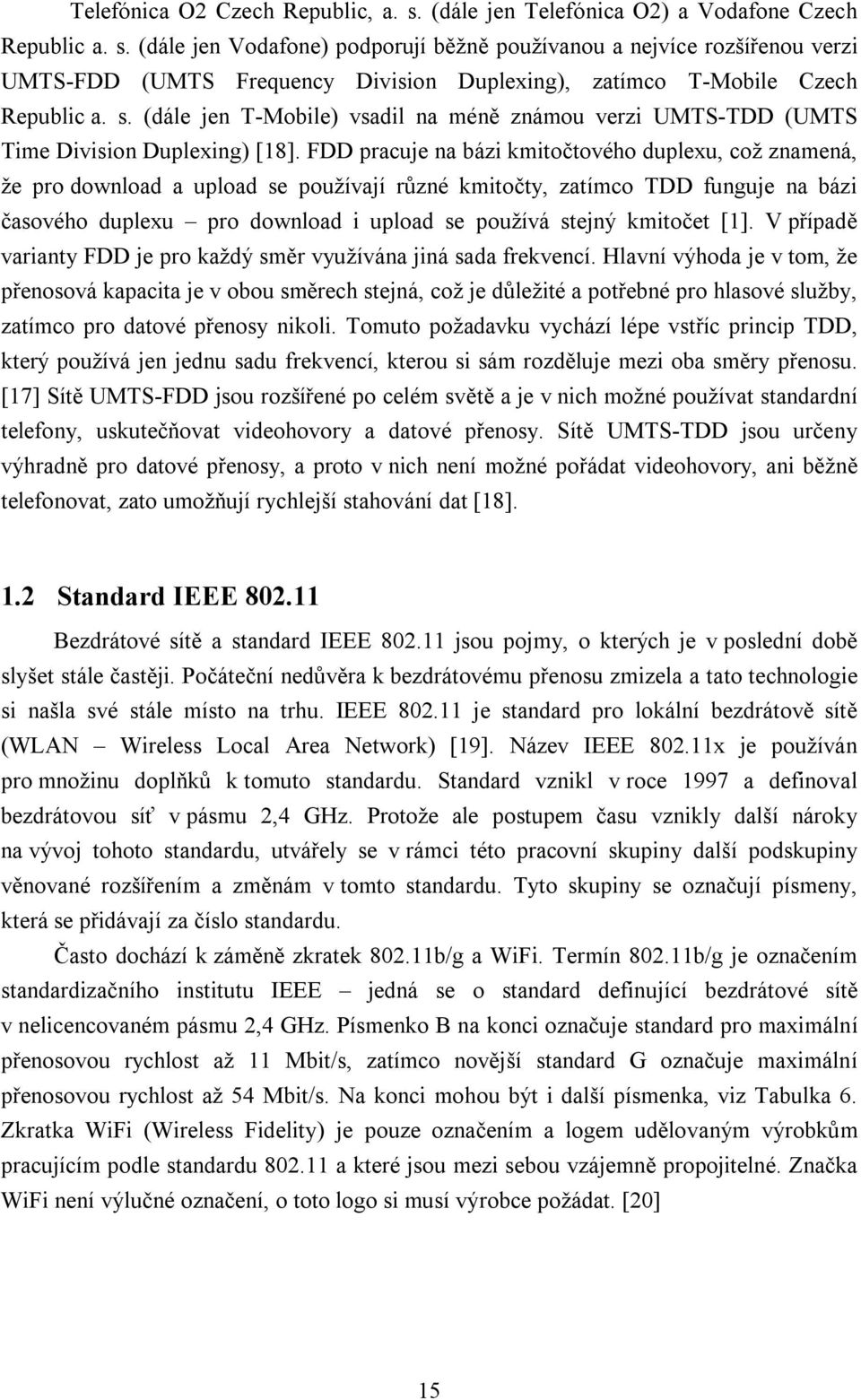 Telefónica O2 Czech Republic, a. s. (dále jen Telefónica O2) a Vodafone Czech Republic a. s. (dále jen Vodafone) podporují běžně používanou a nejvíce rozšířenou verzi UMTS-FDD (UMTS Frequency Division Duplexing), zatímco T-Mobile Czech Republic a. s. (dále jen T-Mobile) vsadil na méně známou verzi UMTS-TDD (UMTS Time Division Duplexing) [18]. FDD pracuje na bázi kmitočtového duplexu, což znamená, že pro download a upload se používají různé kmitočty, zatímco TDD funguje na bázi časového duplexu – pro download i upload se používá stejný kmitočet [1]. V případě varianty FDD je pro každý směr využívána jiná sada frekvencí. Hlavní výhoda je v tom, že přenosová kapacita je v obou směrech stejná, což je důležité a potřebné pro hlasové služby, zatímco pro datové přenosy nikoli. Tomuto požadavku vychází lépe vstříc princip TDD, který používá jen jednu sadu frekvencí, kterou si sám rozděluje mezi oba směry přenosu. [17] Sítě UMTS-FDD jsou rozšířené po celém světě a je v nich možné používat standardní telefony, uskutečňovat videohovory a datové přenosy. Sítě UMTS-TDD jsou určeny výhradně pro datové přenosy, a proto v nich není možné pořádat videohovory, ani běžně telefonovat, zato umožňují rychlejší stahování dat [18].

1.2 Standard IEEE 802.11

Bezdrátové sítě a standard IEEE 802.11 jsou pojmy, o kterých je v poslední době slyšet stále častěji. Počáteční nedůvěra k bezdrátovému přenosu zmizela a tato technologie si našla své stále místo na trhu. IEEE 802.11 je standard pro lokální bezdrátově sítě (WLAN – Wireless Local Area Network) [19]. Název IEEE 802.11x je používán pro množinu doplňků k tomuto standardu. Standard vznikl v roce 1997 a definoval bezdrátovou síť v pásmu 2,4 GHz. Protože ale postupem času vznikly další nároky na vývoj tohoto standardu, utvářely se v rámci této pracovní skupiny další podskupiny věnované rozšířením a změnám v tomto standardu. Tyto skupiny se označují písmeny, která se přidávají za číslo standardu.

Často dochází k záměně zkratek 802.11b/g a WiFi. Termín 802.11b/g je označením standardizačního institutu IEEE – jedná se o standard definující bezdrátové sítě v nelicencovaném pásmu 2,4 GHz. Písmenko B na konci označuje standard pro maximální přenosovou rychlost až 11 Mbit/s, zatímco novější standard G označuje maximální přenosovou rychlost až 54 Mbit/s. Na konci mohou být i další písmenka, viz Tabulka 6. Zkratka WiFi (Wireless Fidelity) je pouze označením a logem udělovaným výrobkům pracujícím podle standardu 802.11 a které jsou mezi sebou vzájemně propojitelné. Značka WiFi není výlučné označení, o toto logo si musí výrobce požádat. [20]

15